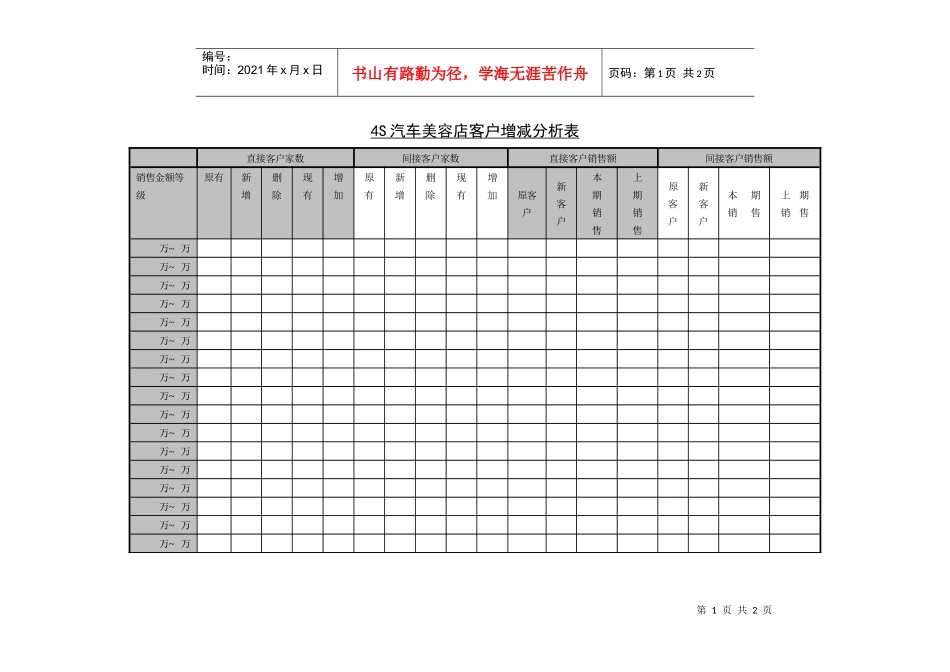 编号：
时间：2021年x月x日

书山有路勤为径，学海无涯苦作舟

页码：第1页 共2页

4S汽车美容店客户增减分析表

| | 直接客户家数 | | | | | 间接客户家数 | | | | | 直接客户销售额 | | | | 间接客户销售额 | | | |
|---|---|---|---|---|---|---|---|---|---|---|---|---|---|---|---|---|---|---|
| 销售金额等级 | 原有 | 新增 | 删除 | 现有 | 增加 | 原有 | 新增 | 删除 | 现有 | 增加 | 原客户 | 新客户 | 本期销售 | 上期销售 | 原客户 | 新客户 | 本期销售 | 上期销售 |
| 万~ 万 | | | | | | | | | | | | | | | | | | |
| 万~ 万 | | | | | | | | | | | | | | | | | | |
| 万~ 万 | | | | | | | | | | | | | | | | | | |
| 万~ 万 | | | | | | | | | | | | | | | | | | |
| 万~ 万 | | | | | | | | | | | | | | | | | | |
| 万~ 万 | | | | | | | | | | | | | | | | | | |
| 万~ 万 | | | | | | | | | | | | | | | | | | |
| 万~ 万 | | | | | | | | | | | | | | | | | | |
| 万~ 万 | | | | | | | | | | | | | | | | | | |
| 万~ 万 | | | | | | | | | | | | | | | | | | |
| 万~ 万 | | | | | | | | | | | | | | | | | | |
| 万~ 万 | | | | | | | | | | | | | | | | | | |
| 万~ 万 | | | | | | | | | | | | | | | | | | |
| 万~ 万 | | | | | | | | | | | | | | | | | | |
| 万~ 万 | | | | | | | | | | | | | | | | | | |
| 万~ 万 | | | | | | | | | | | | | | | | | | |
| 万~ 万 | | | | | | | | | | | | | | | | | | |

第 1 页 共 2 页